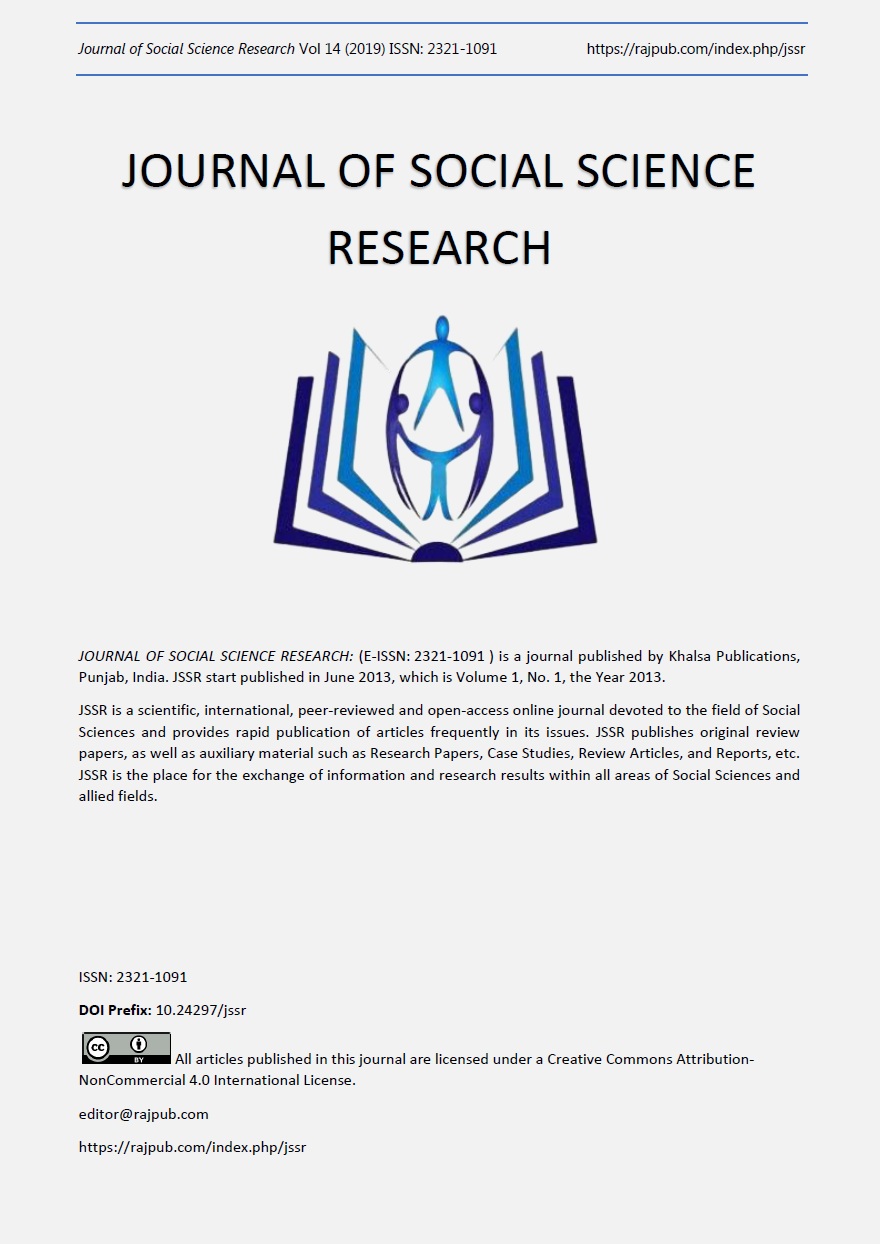 Journal of Social Science Research Vol 14 (2019) ISSN: 2321-1091 https://rajpub.com/index.php/jssr

JOURNAL OF SOCIAL SCIENCE RESEARCH

JOURNAL OF SOCIAL SCIENCE RESEARCH: (E-ISSN: 2321-1091 ) is a journal published by Khalsa Publications, Punjab, India. JSSR start published in June 2013, which is Volume 1, No. 1, the Year 2013.

JSSR is a scientific, international, peer-reviewed and open-access online journal devoted to the field of Social Sciences and provides rapid publication of articles frequently in its issues. JSSR publishes original review papers, as well as auxiliary material such as Research Papers, Case Studies, Review Articles, and Reports, etc. JSSR is the place for the exchange of information and research results within all areas of Social Sciences and allied fields.

ISSN: 2321-1091

DOI Prefix: 10.24297/jssr

cc BY All articles published in this journal are licensed under a Creative Commons Attribution-NonCommercial 4.0 International License.

editor@rajpub.com

https://rajpub.com/index.php/jssr